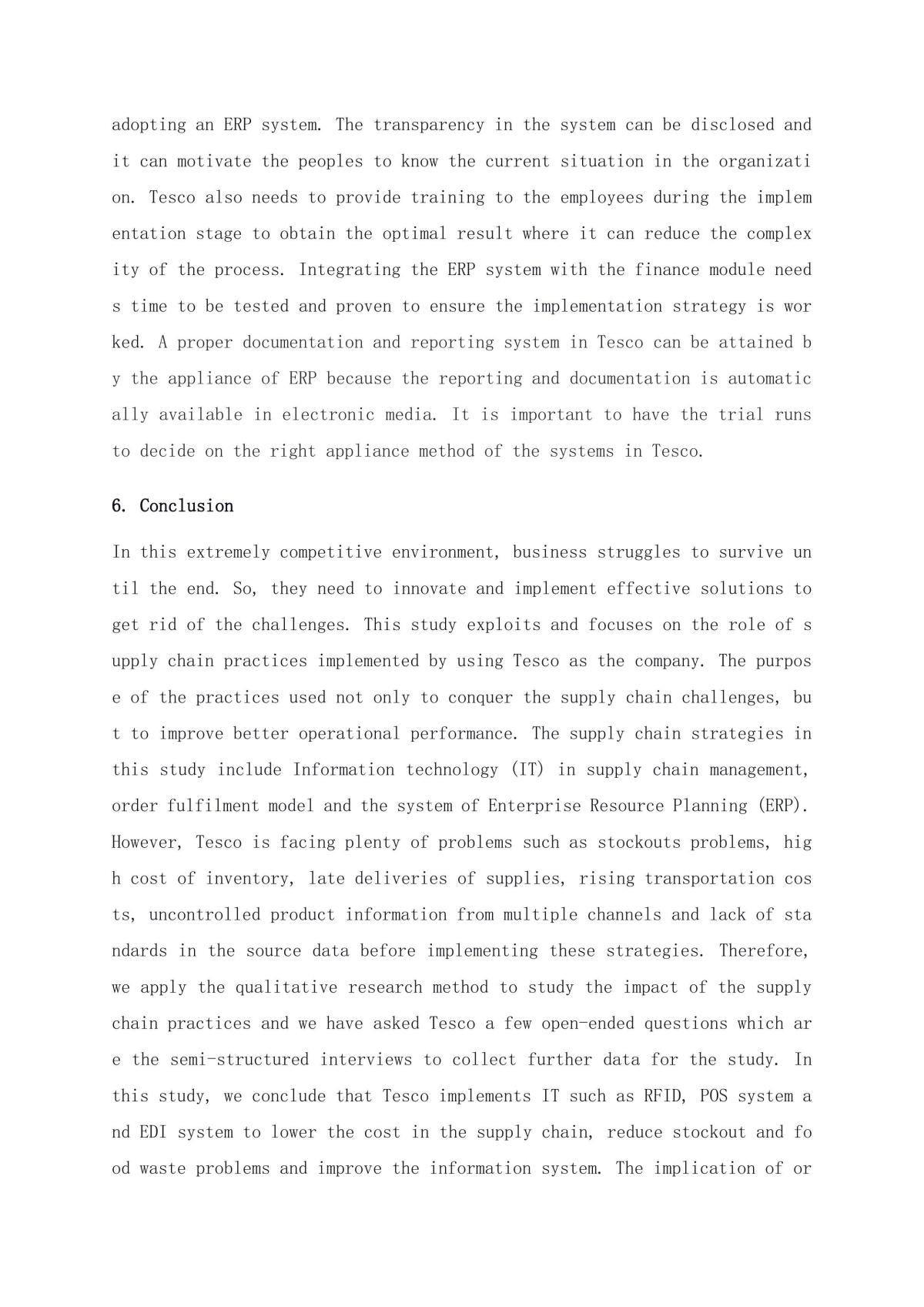 adopting an ERP system. The transparency in the system can be disclosed and it can motivate the peoples to know the current situation in the organization. Tesco also needs to provide training to the employees during the implementation stage to obtain the optimal result where it can reduce the complexity of the process. Integrating the ERP system with the finance module needs time to be tested and proven to ensure the implementation strategy is worked. A proper documentation and reporting system in Tesco can be attained by the appliance of ERP because the reporting and documentation is automatically available in electronic media. It is important to have the trial runs to decide on the right appliance method of the systems in Tesco.

6. Conclusion

In this extremely competitive environment, business struggles to survive until the end. So, they need to innovate and implement effective solutions to get rid of the challenges. This study exploits and focuses on the role of supply chain practices implemented by using Tesco as the company. The purpose of the practices used not only to conquer the supply chain challenges, but to improve better operational performance. The supply chain strategies in this study include Information technology (IT) in supply chain management, order fulfilment model and the system of Enterprise Resource Planning (ERP). However, Tesco is facing plenty of problems such as stockouts problems, high cost of inventory, late deliveries of supplies, rising transportation costs, uncontrolled product information from multiple channels and lack of standards in the source data before implementing these strategies. Therefore, we apply the qualitative research method to study the impact of the supply chain practices and we have asked Tesco a few open-ended questions which are the semi-structured interviews to collect further data for the study. In this study, we conclude that Tesco implements IT such as RFID, POS system and EDI system to lower the cost in the supply chain, reduce stockout and food waste problems and improve the information system. The implication of or